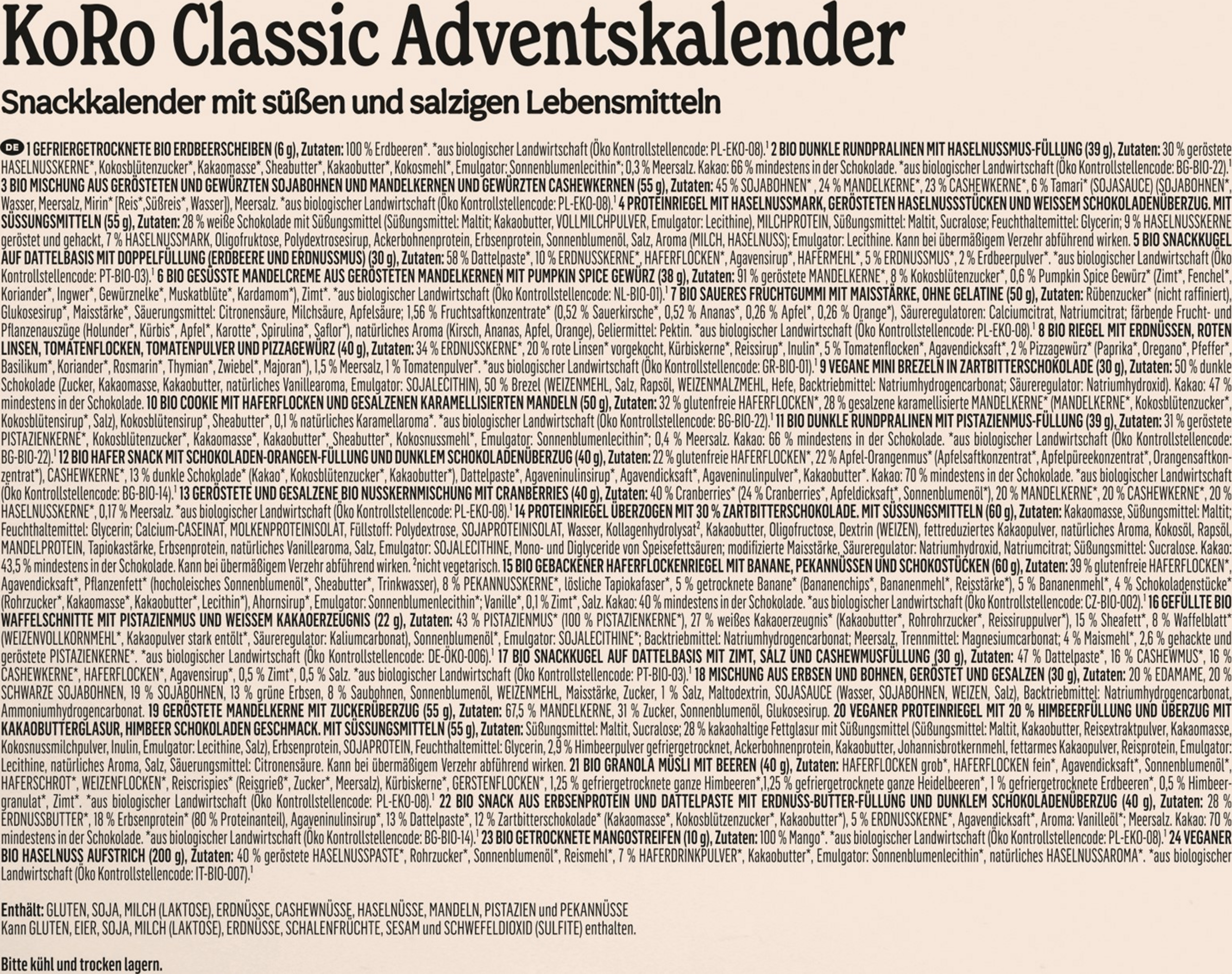 KoRo Classic Adventskalender

Snackkalender mit süßen und salzigen Lebensmitteln

DE 1 GEFRIERGETROCKNETE BIO ERDBEERSCHEIBEN (6 g), Zutaten: 100 % Erdbeeren*. *aus biologischer Landwirtschaft (Öko Kontrollstellencode: PL-EKO-08).$^{1}$ 2 BIO DUNKLE RUNDPRALINEN MIT HASELNUSSMUS-FÜLLUNG (39 g), Zutaten: 30 % geröstete HASELNUSSKERNE*, Kokosblütenzucker*, Kakaomasse*, Sheabutter*, Kakaobutter*, Kokosmehl*, Emulgator: Sonnenblumenlecithin*; 0,3 % Meersalz. Kakao: 66 % mindestens in der Schokolade. *aus biologischer Landwirtschaft (Öko Kontrollstellencode: BG-BIO-22).$^{1}$ 3 BIO MISCHUNG AUS GERÖSTETEN UND GEWÜRZTEN SOJABOHNEN UND MANDELKERNEN UND GEWÜRZTEN CASHEWKERNEN (55 g), Zutaten: 45 % SOJABOHNEN*, 24 % MANDELKERNE*, 23 % CASHEWKERNE*, 6 % Tamari* (SOJASAUCE) (SOJABOHNEN*, Wasser, Meersalz, Mirin* [Reis*,Süßreis*, Wasser]), Meersalz. *aus biologischer Landwirtschaft (Öko Kontrollstellencode: PL-EKO-08).$^{1}$ 4 PROTEINRIEGEL MIT HASELNUSSMARK, GERÖSTETEN HASELNUSSSTÜCKEN UND WEISSEM SCHOKOLADENÜBERZUG. MIT SÜSSUNGSMITTELN (55 g), Zutaten: 28 % weiße Schokolade mit Süßungsmittel (Süßungsmittel: Maltit; Kakaobutter, VOLLMILCHPULVER, Emulgator: Lecithine), MILCHPROTEIN, Süßungsmittel: Maltit, Sucralose; Feuchthaltemittel: Glycerin; 9 % HASELNUSSKERNE geröstet und gehackt, 7 % HASELNUSSMARK, Oligofruktose, Polydextrosesirup, Ackerbohnenprotein, Erbsenprotein, Sonnenblumenöl, Salz, Aroma (MILCH, HASELNUSS); Emulgator: Lecithine. Kann bei übermäßigem Verzehr abführend wirken. 5 BIO SNACKKUGEL AUF DATTELBASIS MIT DOPPELFÜLLUNG (ERDBEERE UND ERDNUSSMUS) (30 g), Zutaten: 58 % Dattelpaste*, 10 % ERDNUSSKERNE*, HAFERFLOCKEN*, Agavensirup*, HAFERMEHL*, 5 % ERDNUSSMUS*, 2 % Erdbeerpulver*. *aus biologischer Landwirtschaft (Öko Kontrollstellencode: PT-BIO-03).$^{1}$ 6 BIO GESÜSSTE MANDELCREME AUS GERÖSTETEN MANDELKERNEN MIT PUMPKIN SPICE GEWÜRZ (38 g), Zutaten: 91 % geröstete MANDELKERNE*, 8 % Kokosblütenzucker*, 0,6 % Pumpkin Spice Gewürz* (Zimt*, Fenchel*, Koriander*, Ingwer*, Gewürznelke*, Muskatblüte*, Kardamom*), Zimt*. *aus biologischer Landwirtschaft (Öko Kontrollstellencode: NL-BIO-01).$^{1}$ 7 BIO SAUERES FRUCHTGUMMI MIT MAISSTÄRKE, OHNE GELATINE (50 g), Zutaten: Rübenzucker* (nicht raffiniert), Glukosesirup*, Maisstärke*, Säuerungsmittel: Citronensäure, Milchsäure, Apfelsäure; 1,56 % Fruchtsaftkonzentrate* (0,52 % Sauerkirsche*, 0,52 % Ananas*, 0,26 % Apfel*, 0,26 % Orange*), Säureregulatoren: Calciumcitrat, Natriumcitrat; färbende Frucht- und Pflanzenauszüge (Holunder*, Kürbis*, Apfel*, Karotte*, Spirulina*, Saflor*), natürliches Aroma (Kirsch, Ananas, Apfel, Orange), Geliermittel: Pektin. *aus biologischer Landwirtschaft (Öko Kontrollstellencode: PL-EKO-08).$^{1}$ 8 BIO RIEGEL MIT ERDNÜSSEN, ROTEN LINSEN, TOMATENFLOCKEN, TOMATENPULVER UND PIZZAGEWÜRZ (40 g), Zutaten: 34 % ERDNUSSKERNE*, 20 % rote Linsen* vorgekocht, Kürbiskerne*, Reissirup*, Inulin*, 5 % Tomatenflocken*, Agavendicksaft*, 2 % Pizzagewürz* (Paprika*, Oregano*, Pfeffer*, Basilikum*, Koriander*, Rosmarin*, Thymian*, Zwiebel*, Majoran*), 1,5 % Meersalz, 1 % Tomatenpulver*. *aus biologischer Landwirtschaft (Öko Kontrollstellencode: GR-BIO-01).$^{1}$ 9 VEGANE MINI BREZELN IN ZARTBITTERSCHOKOLADE (30 g), Zutaten: 50 % dunkle Schokolade (Zucker, Kakaomasse, Kakaobutter, natürliches Vanillearoma, Emulgator: SOJALECITHIN), 50 % Brezel (WEIZENMEHL, Salz, Rapsöl, WEIZENMALZMEHL, Hefe, Backtriebmittel: Natriumhydrogencarbonat; Säureregulator: Natriumhydroxid). Kakao: 47 % mindestens in der Schokolade. 10 BIO COOKIE MIT HAFERFLOCKEN UND GESALZENEN KARAMELLISIERTEN MANDELN (50 g), Zutaten: 32 % glutenfreie HAFERFLOCKEN*, 28 % gesalzene karamellisierte MANDELKERNE* (MANDELKERNE*, Kokosblütenzucker*, Kokosblütensirup*, Salz), Kokosblütensirup*, Sheabutter*, 0,1 % natürliches Karamellaroma*. *aus biologischer Landwirtschaft (Öko Kontrollstellencode: BG-BIO-22).$^{1}$ 11 BIO DUNKLE RUNDPRALINEN MIT PISTAZIENMUS-FÜLLUNG (39 g), Zutaten: 31 % geröstete PISTAZIENKERNE*, Kokosblütenzucker*, Kakaomasse*, Kakaobutter*, Sheabutter*, Kokosnussmehl*, Emulgator: Sonnenblumenlecithin*; 0,4 % Meersalz. Kakao: 66 % mindestens in der Schokolade. *aus biologischer Landwirtschaft (Öko Kontrollstellencode: BG-BIO-22).$^{1}$ 12 BIO HAFER SNACK MIT SCHOKOLADEN-ORANGEN-FÜLLUNG UND DUNKLEM SCHOKOLADENÜBERZUG (40 g), Zutaten: 22 % glutenfreie HAFERFLOCKEN*, 22 % Apfel-Orangenmus* (Apfelsaftkonzentrat*, Apfelpüreekonzentrat*, Orangensaftkonzentrat*), CASHEWKERNE*, 13 % dunkle Schokolade* (Kakao*, Kokosblütenzucker*, Kakaobutter*), Dattelpaste*, Agaveninulinsirup*, Agavendicksaft*, Agaveninulinpulver*, Kakaobutter*. Kakao: 70 % mindestens in der Schokolade. *aus biologischer Landwirtschaft (Öko Kontrollstellencode: BG-BIO-14).$^{1}$ 13 GERÖSTETE UND GESALZENE BIO NUSSKERNMISCHUNG MIT CRANBERRIES (40 g), Zutaten: 40 % Cranberries* (24 % Cranberries*, Apfeldicksaft*, Sonnenblumenöl*), 20 % MANDELKERNE*, 20 % CASHEWKERNE*, 20 % HASELNUSSKERNE*, 0,17 % Meersalz. *aus biologischer Landwirtschaft (Öko Kontrollstellencode: PL-EKO-08).$^{1}$ 14 PROTEINRIEGEL ÜBERZOGEN MIT 30 % ZARTBITTERSCHOKOLADE. MIT SÜSSUNGSMITTELN (60 g), Zutaten: Kakaomasse, Süßungsmittel: Maltit; Feuchthaltemittel: Glycerin; Calcium-CASEINAT, MOLKENPROTEINISOLAT, Füllstoff: Polydextrose, SOJAPROTEINISOLAT, Wasser, Kollagenhydrolysat$^{2}$, Kakaobutter, Oligofructose, Dextrin (WEIZEN), fettreduziertes Kakaopulver, natürliches Aroma, Kokosöl, Rapsöl, MANDELPROTEIN, Tapiokastärke, Erbsenprotein, natürliches Vanillearoma, Salz, Emulgator: SOJALECITHINE, Mono- und Diglyceride von Speisefettsäuren; modifizierte Maisstärke, Säureregulator: Natriumhydroxid, Natriumcitrat; Süßungsmittel: Sucralose. Kakao: 43,5 % mindestens in der Schokolade. Kann bei übermäßigem Verzehr abführend wirken. $^{2}$nicht vegetarisch. 15 BIO GEBACKENER HAFERFLOCKENRIEGEL MIT BANANE, PEKANNÜSSEN UND SCHOKOSTÜCKEN (60 g), Zutaten: 39 % glutenfreie HAFERFLOCKEN*, Agavendicksaft*, Pflanzenfett* (hocholeisches Sonnenblumenöl*, Sheabutter*, Trinkwasser), 8 % PEKANNUSSKERNE*, lösliche Tapiokafaser*, 5 % getrocknete Banane* (Bananenchips*, Bananenmehl*, Reisstärke*), 5 % Bananenmehl*, 4 % Schokoladenstücke* (Rohrzucker*, Kakaomasse*, Kakaobutter*, Lecithin*), Ahornsirup*, Emulgator: Sonnenblumenlecithin*; Vanille*, 0,1 % Zimt*, Salz. Kakao: 40 % mindestens in der Schokolade. *aus biologischer Landwirtschaft (Öko Kontrollstellencode: CZ-BIO-002).$^{1}$ 16 GEFÜLLTE BIO WAFFELSCHNITTE MIT PISTAZIENMUS UND WEISSEM KAKAOERZEUGNIS (22 g), Zutaten: 43 % PISTAZIENMUS* (100 % PISTAZIENKERNE*), 27 % weißes Kakaoerzeugnis* (Kakaobutter*, Rohrohrzucker*, Reissiruppulver*), 15 % Sheafett*, 8 % Waffelblatt* (WEIZENVOLLKORNMEHL*, Kakaopulver stark entölt*, Säureregulator: Kaliumcarbonat), Sonnenblumenöl*, Emulgator: SOJALECITHINE*; Backtriebmittel: Natriumhydrogencarbonat; Meersalz, Trennmittel: Magnesiumcarbonat; 4 % Maismehl*, 2,6 % gehackte und geröstete PISTAZIENKERNE*. *aus biologischer Landwirtschaft (Öko Kontrollstellencode: DE-ÖKO-006).$^{1}$ 17 BIO SNACKKUGEL AUF DATTELBASIS MIT ZIMT, SALZ UND CASHEWMUSFÜLLUNG (30 g), Zutaten: 47 % Dattelpaste*, 16 % CASHEWMUS*, 16 % CASHEWKERNE*, HAFERFLOCKEN*, Agavensirup*, 0,5 % Zimt*, 0,5 % Salz. *aus biologischer Landwirtschaft (Öko Kontrollstellencode: PT-BIO-03).$^{1}$ 18 MISCHUNG AUS ERBSEN UND BOHNEN, GERÖSTET UND GESALZEN (30 g), Zutaten: 20 % EDAMAME, 20 % SCHWARZE SOJABOHNEN, 19 % SOJABOHNEN, 13 % grüne Erbsen, 8 % Saubohnen, Sonnenblumenöl, WEIZENMEHL, Maisstärke, Zucker, 1 % Salz, Maltodextrin, SOJASAUCE (Wasser, SOJABOHNEN, WEIZEN, Salz), Backtriebmittel: Natriumhydrogencarbonat, Ammoniumhydrogencarbonat. 19 GERÖSTETE MANDELKERNE MIT ZUCKERÜBERZUG (55 g), Zutaten: 67,5 % MANDELKERNE, 31 % Zucker, Sonnenblumenöl, Glukosesirup. 20 VEGANER PROTEINRIEGEL MIT 20 % HIMBEERFÜLLUNG UND ÜBERZUG MIT KAKAOBUTTERGLASUR, HIMBEER SCHOKOLADEN GESCHMACK. MIT SÜSSUNGSMITTELN (55 g), Zutaten: Süßungsmittel: Maltit, Sucralose; 28 % kakaohaltige Fettglasur mit Süßungsmittel (Süßungsmittel: Maltit, Kakaobutter, Reisextraktpulver, Kakaomasse, Kokosnussmilchpulver, Inulin, Emulgator: Lecithine, Salz), Erbsenprotein, SOJAPROTEIN, Feuchthaltemittel: Glycerin, 2,9 % Himbeerpulver gefriergetrocknet, Ackerbohnenprotein, Kakaobutter, Johannisbrotkernmehl, fettarmes Kakaopulver, Reisprotein, Emulgator: Lecithine, natürliches Aroma, Salz, Säuerungsmittel: Citronensäure. Kann bei übermäßigem Verzehr abführend wirken. 21 BIO GRANOLA MÜSLI MIT BEEREN (40 g), Zutaten: HAFERFLOCKEN grob*, HAFERFLOCKEN fein*, Agavendicksaft*, Sonnenblumenöl*, HAFERSCHROT*, WEIZENFLOCKEN*, Reiscrispies* (Reisgrieß*, Zucker*, Meersalz), Kürbiskerne*, GERSTENFLOCKEN*, 1,25 % gefriergetrocknete ganze Himbeeren*,1,25 % gefriergetrocknete ganze Heidelbeeren*, 1 % gefriergetrocknete Erdbeeren*, 0,5 % Himbeergranulat*, Zimt*. *aus biologischer Landwirtschaft (Öko Kontrollstellencode: PL-EKO-08).$^{1}$ 22 BIO SNACK AUS ERBSENPROTEIN UND DATTELPASTE MIT ERDNUSS-BUTTER-FÜLLUNG UND DUNKLEM SCHOKOLADENÜBERZUG (40 g), Zutaten: 28 % ERDNUSSBUTTER*, 18 % Erbsenprotein* (80 % Proteinanteil), Agaveninulinsirup*, 13 % Dattelpaste*, 12 % Zartbitterschokolade* (Kakaomasse*, Kokosblützenzucker*, Kakaobutter*), 5 % ERDNUSSKERNE*, Agavendicksaft*, Aroma: Vanilleöl*; Meersalz. Kakao: 70 % mindestens in der Schokolade. *aus biologischer Landwirtschaft (Öko Kontrollstellencode: BG-BIO-14).$^{1}$ 23 BIO GETROCKNETE MANGOSTREIFEN (10 g), Zutaten: 100 % Mango*. *aus biologischer Landwirtschaft (Öko Kontrollstellencode: PL-EKO-08).$^{1}$ 24 VEGANER BIO HASELNUSS AUFSTRICH (200 g), Zutaten: 40 % geröstete HASELNUSSPASTE*, Rohrzucker*, Sonnenblumenöl*, Reismehl*, 7 % HAFERDRINKPULVER*, Kakaobutter*, Emulgator: Sonnenblumenlecithin*, natürliches HASELNUSSAROMA*. *aus biologischer Landwirtschaft (Öko Kontrollstellencode: IT-BIO-007).$^{1}$

Enthält: GLUTEN, SOJA, MILCH (LAKTOSE), ERDNÜSSE, CASHEWNÜSSE, HASELNÜSSE, MANDELN, PISTAZIEN und PEKANNÜSSE
Kann GLUTEN, EIER, SOJA, MILCH (LAKTOSE), ERDNÜSSE, SCHALENFRÜCHTE, SESAM und SCHWEFELDIOXID (SULFITE) enthalten.

Bitte kühl und trocken lagern.